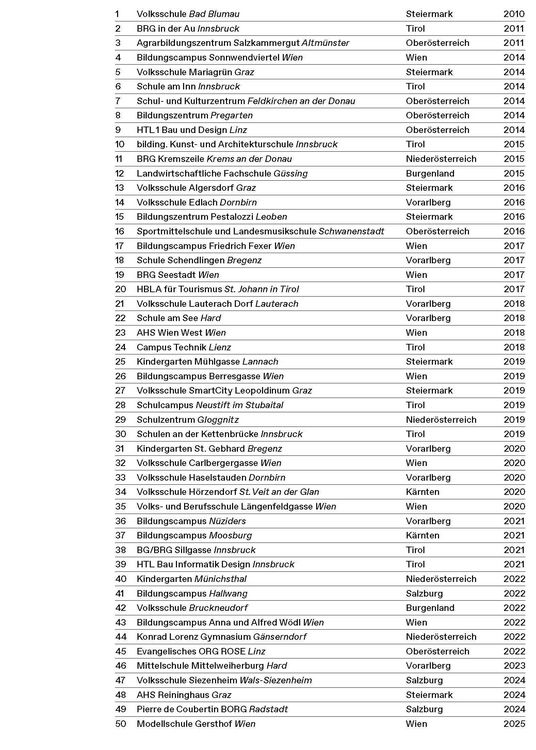 | 1 | Volksschule Bad Blumau | Steiermark | 2010 |
|---|---|---|---|
| 2 | BRG in der Au Innsbruck | Tirol | 2011 |
| 3 | Agrarbildungszentrum Salzkammergut Altmünster | Oberösterreich | 2011 |
| 4 | Bildungscampus Sonnwendviertel Wien | Wien | 2014 |
| 5 | Volksschule Mariagrün Graz | Steiermark | 2014 |
| 6 | Schule am Inn Innsbruck | Tirol | 2014 |
| 7 | Schul- und Kulturzentrum Feldkirchen an der Donau | Oberösterreich | 2014 |
| 8 | Bildungszentrum Pregarten | Oberösterreich | 2014 |
| 9 | HTL1 Bau und Design Linz | Oberösterreich | 2014 |
| 10 | bilding. Kunst- und Architekturschule Innsbruck | Tirol | 2015 |
| 11 | BRG Kremszeile Krems an der Donau | Niederösterreich | 2015 |
| 12 | Landwirtschaftliche Fachschule Güssing | Burgenland | 2015 |
| 13 | Volksschule Algersdorf Graz | Steiermark | 2016 |
| 14 | Volksschule Edlach Dornbirn | Vorarlberg | 2016 |
| 15 | Bildungszentrum Pestalozzi Leoben | Steiermark | 2016 |
| 16 | Sportmittelschule und Landesmusikschule Schwanenstadt | Oberösterreich | 2016 |
| 17 | Bildungscampus Friedrich Fexer Wien | Wien | 2017 |
| 18 | Schule Schendlingen Bregenz | Vorarlberg | 2017 |
| 19 | BRG Seestadt Wien | Wien | 2017 |
| 20 | HBLA für Tourismus St. Johann in Tirol | Tirol | 2017 |
| 21 | Volksschule Lauterach Dorf Lauterach | Vorarlberg | 2018 |
| 22 | Schule am See Hard | Vorarlberg | 2018 |
| 23 | AHS Wien West Wien | Wien | 2018 |
| 24 | Campus Technik Lienz | Tirol | 2018 |
| 25 | Kindergarten Mühlgasse Lannach | Steiermark | 2019 |
| 26 | Bildungscampus Berresgasse Wien | Wien | 2019 |
| 27 | Volksschule SmartCity Leopoldinum Graz | Steiermark | 2019 |
| 28 | Schulcampus Neustift im Stubaital | Tirol | 2019 |
| 29 | Schulzentrum Gloggnitz | Niederösterreich | 2019 |
| 30 | Schulen an der Kettenbrücke Innsbruck | Tirol | 2019 |
| 31 | Kindergarten St. Gebhard Bregenz | Vorarlberg | 2020 |
| 32 | Volksschule Carlbergergasse Wien | Wien | 2020 |
| 33 | Volksschule Haselstauden Dornbirn | Vorarlberg | 2020 |
| 34 | Volksschule Hörzendorf St. Veit an der Glan | Kärnten | 2020 |
| 35 | Volks- und Berufsschule Längenfeldgasse Wien | Wien | 2020 |
| 36 | Bildungscampus Nüziders | Vorarlberg | 2021 |
| 37 | Bildungscampus Moosburg | Kärnten | 2021 |
| 38 | BG/BRG Sillgasse Innsbruck | Tirol | 2021 |
| 39 | HTL Bau Informatik Design Innsbruck | Tirol | 2021 |
| 40 | Kindergarten Münichsthal | Niederösterreich | 2022 |
| 41 | Bildungscampus Hallwang | Salzburg | 2022 |
| 42 | Volksschule Bruckneudorf | Burgenland | 2022 |
| 43 | Bildungscampus Anna und Alfred Wödl Wien | Wien | 2022 |
| 44 | Konrad Lorenz Gymnasium Gänserndorf | Niederösterreich | 2022 |
| 45 | Evangelisches ORG ROSE Linz | Oberösterreich | 2022 |
| 46 | Mittelschule Mittelweiherburg Hard | Vorarlberg | 2023 |
| 47 | Volksschule Siezenheim Wals-Siezenheim | Salzburg | 2024 |
| 48 | AHS Reininghaus Graz | Steiermark | 2024 |
| 49 | Pierre de Coubertin BORG Radstadt | Salzburg | 2024 |
| 50 | Modellschule Gersthof Wien | Wien | 2025 |